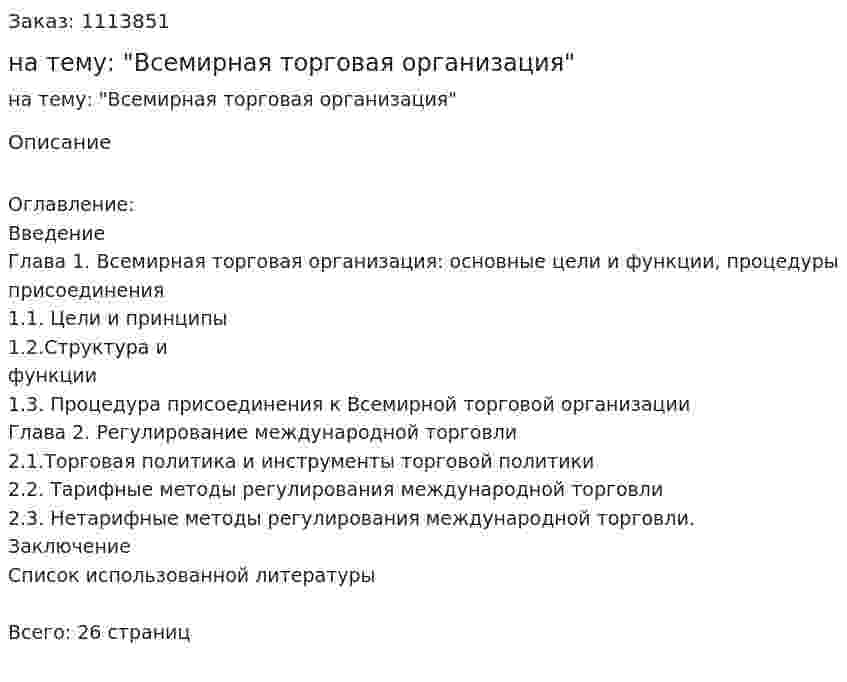 Заказ: 1113851

на тему: "Всемирная торговая организация"

на тему: "Всемирная торговая организация"

Описание

Оглавление:
Введение
Глава 1. Всемирная торговая организация: основные цели и функции, процедуры присоединения
1.1. Цели и принципы
1.2.Структура и
функции
1.3. Процедура присоединения к Всемирной торговой организации
Глава 2. Регулирование международной торговли
2.1.Торговая политика и инструменты торговой политики
2.2. Тарифные методы регулирования международной торговли
2.3. Нетарифные методы регулирования международной торговли.
Заключение
Список использованной литературы

Всего: 26 страниц